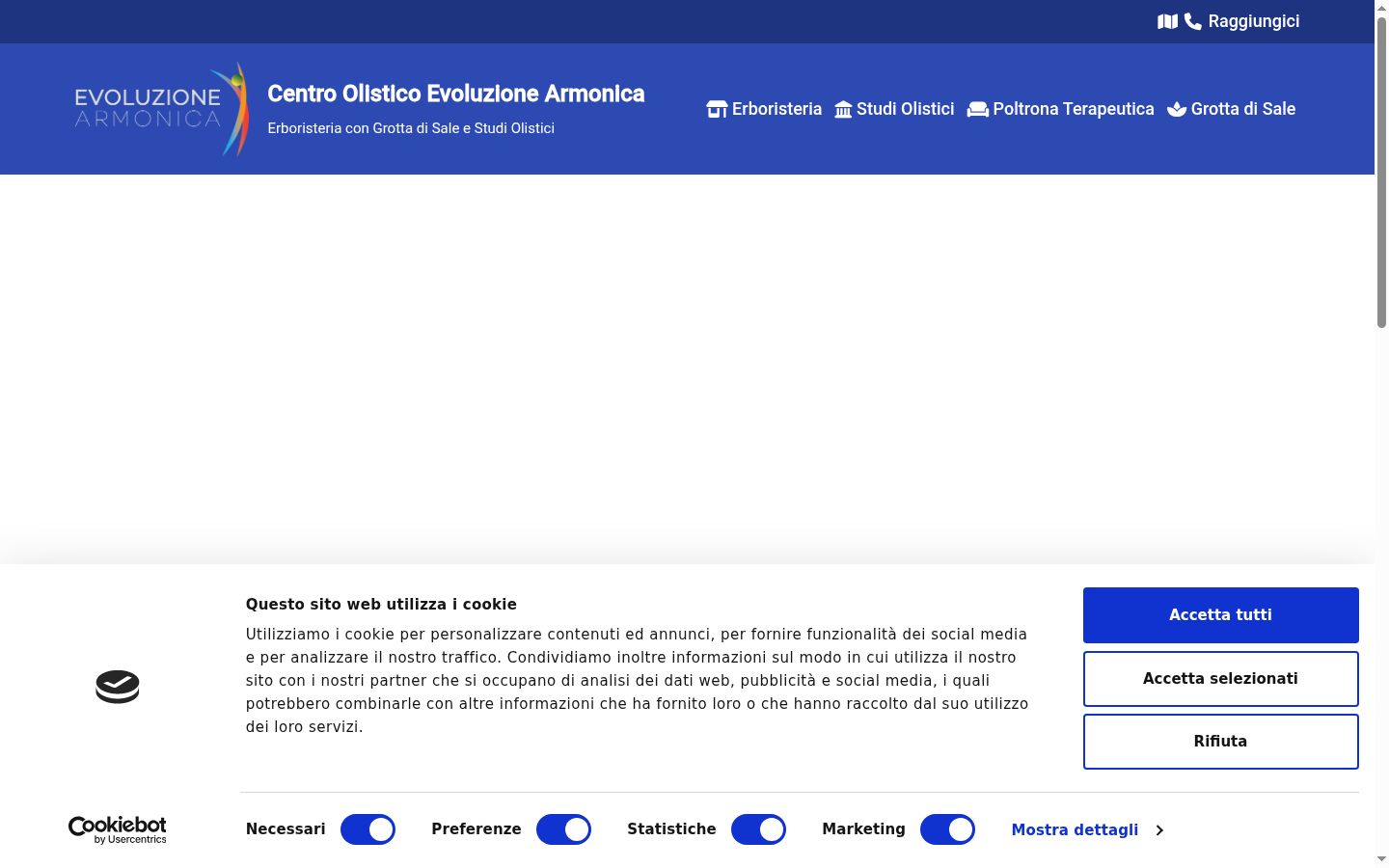 Raggiungici

EVOLUZIONE ARMONICA

Centro Olistico Evoluzione Armonica

Erboristeria con Grotta di Sale e Studi Olistici

Erboristeria Studi Olistici Poltrona Terapeutica Grotta di Sale

Questo sito web utilizza i cookie

Utilizziamo i cookie per personalizzare contenuti ed annunci, per fornire funzionalità dei social media e per analizzare il nostro traffico. Condividiamo inoltre informazioni sul modo in cui utilizza il nostro sito con i nostri partner che si occupano di analisi dei dati web, pubblicità e social media, i quali potrebbero combinarle con altre informazioni che ha fornito loro o che hanno raccolto dal suo utilizzo dei loro servizi.

Accetta tutti

Accetta selezionati

Rifiuta

Cookiebot by Usercentrics

Necessari Preferenze Statistiche Marketing Mostra dettagli